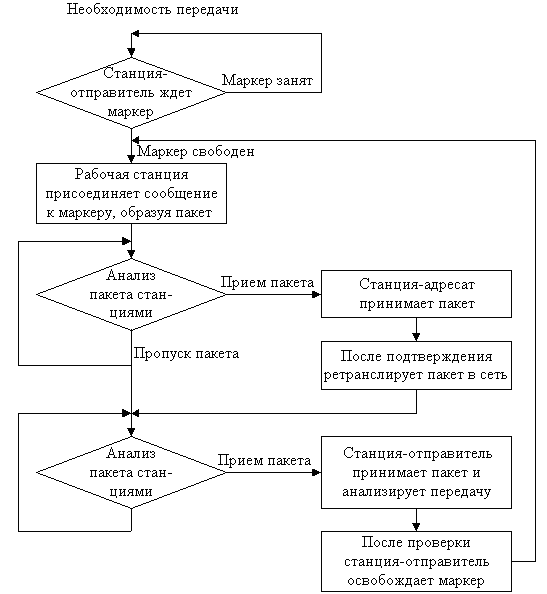 Необходимость передачи

Станция-отправитель ждет маркер

Маркер занят

Маркер свободен

Рабочая станция присоединяет сообщение к маркеру, образуя пакет

Анализ пакета станциями

Прием пакета

Станция-адресат принимает пакет

Пропуск пакета

После подтверждения ретранслирует пакет в сеть

Анализ пакета станциями

Прием пакета

Станция-отправитель принимает пакет и анализирует передачу

После проверки станция-отправитель освобождает маркер